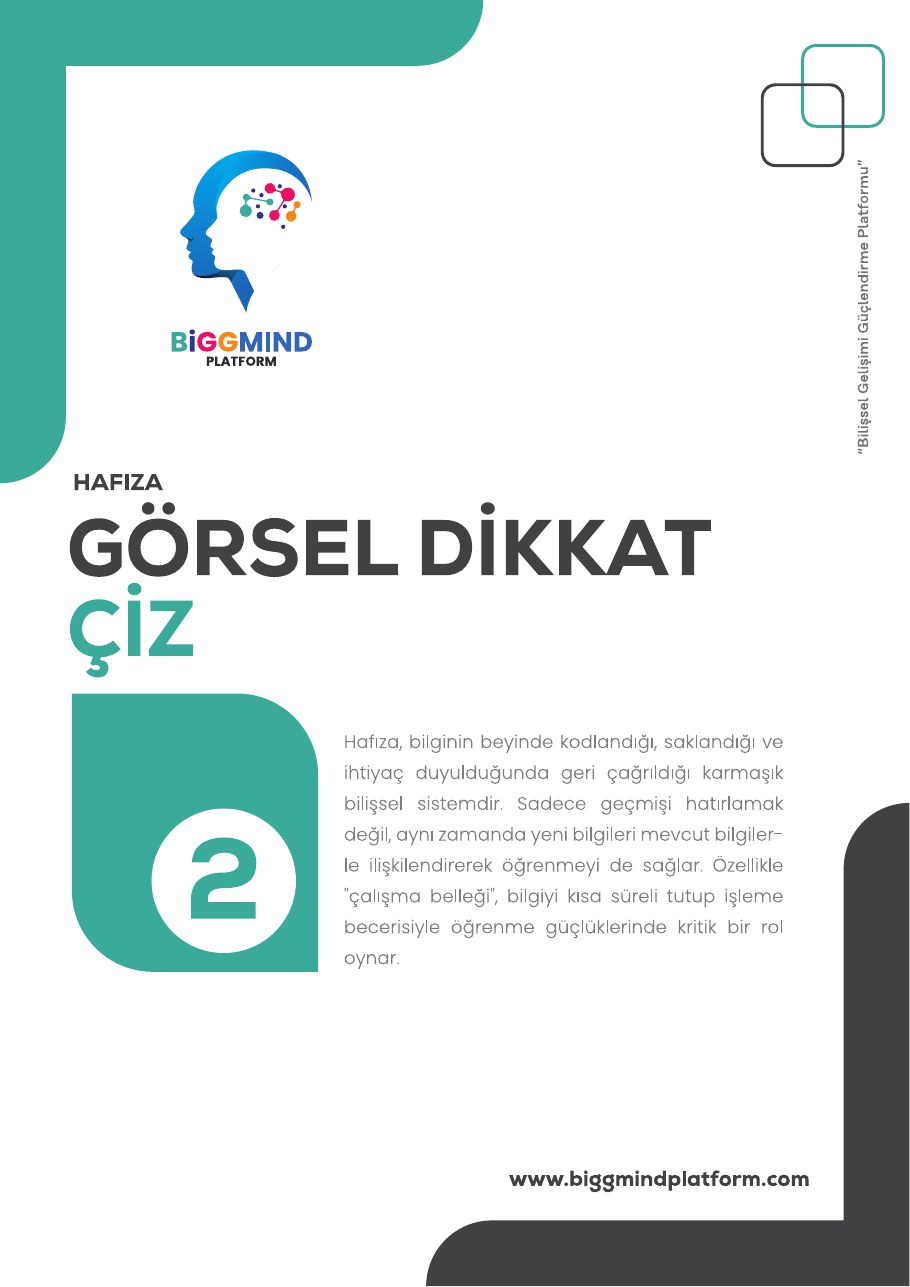 BiGGMIND
PLATFORM

"Bilişsel Gelişimi Güçlendirme Platformu"

HAFIZA

GÖRSEL DİKKAT

ÇİZ

2

Hafıza, bilginin beyinde kodlandığı, saklandığı ve ihtiyaç duyulduğunda geri çağrıldığı karmaşık bilişsel sistemdir. Sadece geçmişi hatırlamak değil, aynı zamanda yeni bilgileri mevcut bilgilerle ilişkilendirerek öğrenmeyi de sağlar. Özellikle "çalışma belleği", bilgiyi kısa süreli tutup işleme becerisiyle öğrenme güçlüklerinde kritik bir rol oynar.

www.biggmindplatform.com